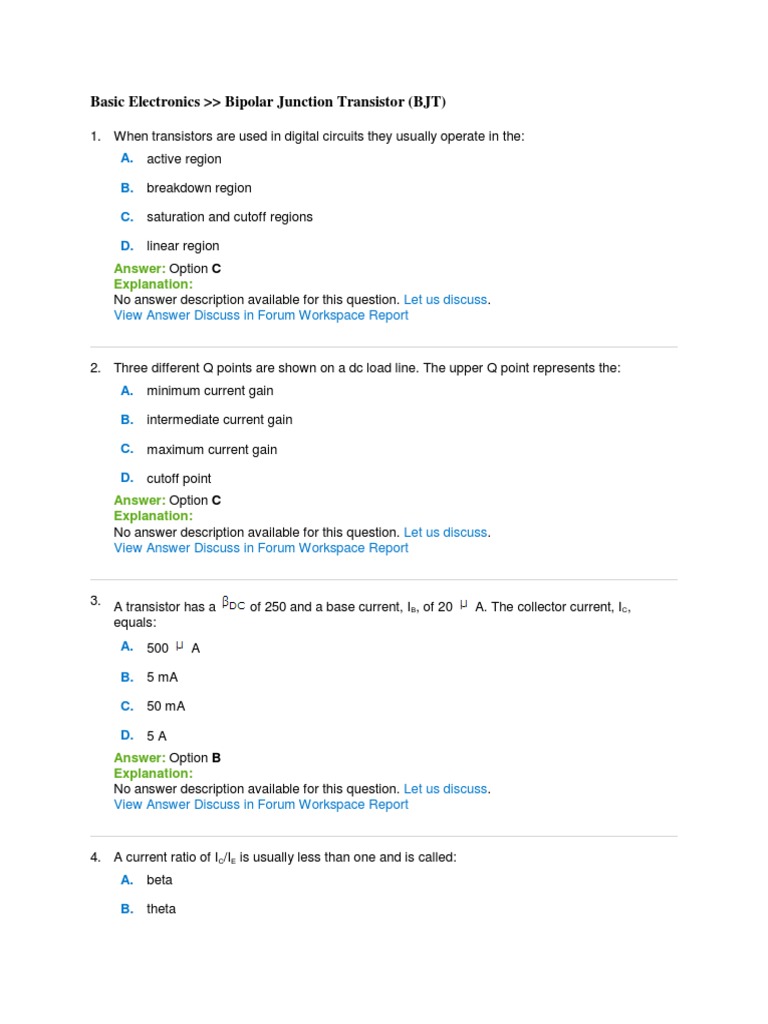 Basic Electronics >> Bipolar Junction Transistor (BJT)

1. When transistors are used in digital circuits they usually operate in the:

A. active region

B. breakdown region

C. saturation and cutoff regions

D. linear region

Answer: Option C
Explanation:
No answer description available for this question. Let us discuss.
View Answer Discuss in Forum Workspace Report

2. Three different Q points are shown on a dc load line. The upper Q point represents the:

A. minimum current gain

B. intermediate current gain

C. maximum current gain

D. cutoff point

Answer: Option C
Explanation:
No answer description available for this question. Let us discuss.
View Answer Discuss in Forum Workspace Report

3. A transistor has a $\beta_{DC}$ of 250 and a base current, $I_B$, of 20 $\mu$ A. The collector current, $I_C$, equals:

A. 500 $\mu$ A

B. 5 mA

C. 50 mA

D. 5 A

Answer: Option B
Explanation:
No answer description available for this question. Let us discuss.
View Answer Discuss in Forum Workspace Report

4. A current ratio of $I_C/I_E$ is usually less than one and is called:

A. beta

B. theta